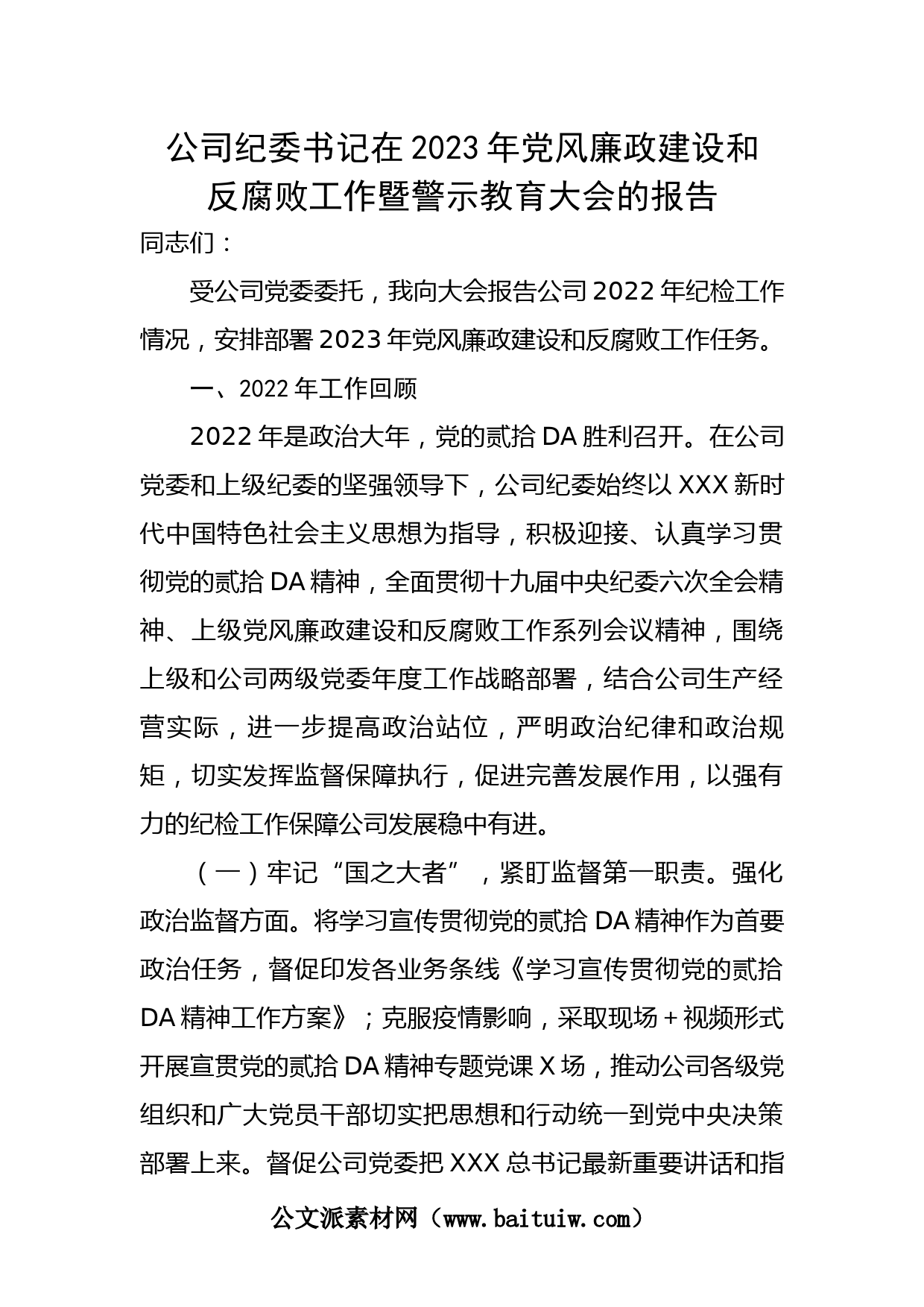 公司纪委书记在2023年党风廉政建设和反腐败工作暨警示教育大会的报告

同志们：

受公司党委委托，我向大会报告公司2022年纪检工作情况，安排部署2023年党风廉政建设和反腐败工作任务。

一、2022年工作回顾

2022年是政治大年，党的贰拾DA胜利召开。在公司党委和上级纪委的坚强领导下，公司纪委始终以XXX新时代中国特色社会主义思想为指导，积极迎接、认真学习贯彻党的贰拾DA精神，全面贯彻十九届中央纪委六次全会精神、上级党风廉政建设和反腐败工作系列会议精神，围绕上级和公司两级党委年度工作战略部署，结合公司生产经营实际，进一步提高政治站位，严明政治纪律和政治规矩，切实发挥监督保障执行，促进完善发展作用，以强有力的纪检工作保障公司发展稳中有进。

（一）牢记“国之大者”，紧盯监督第一职责。强化政治监督方面。将学习宣传贯彻党的贰拾DA精神作为首要政治任务，督促印发各业务条线《学习宣传贯彻党的贰拾DA精神工作方案》；克服疫情影响，采取现场+视频形式开展宣贯党的贰拾DA精神专题党课X场，推动公司各级党组织和广大党员干部切实把思想和行动统一到党中央决策部署上来。督促公司党委把XXX总书记最新重要讲话和指

公文派素材网（www.baituiw.com）